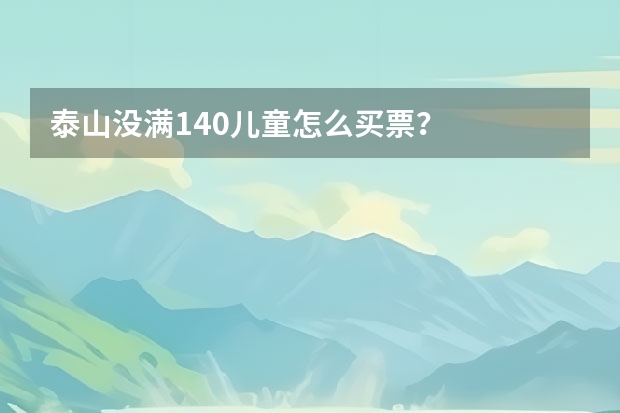 泰山没满140儿童怎么买票?